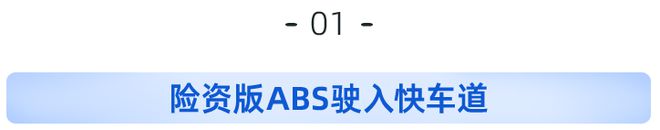 - 01 -

险资版ABS驶入快车道